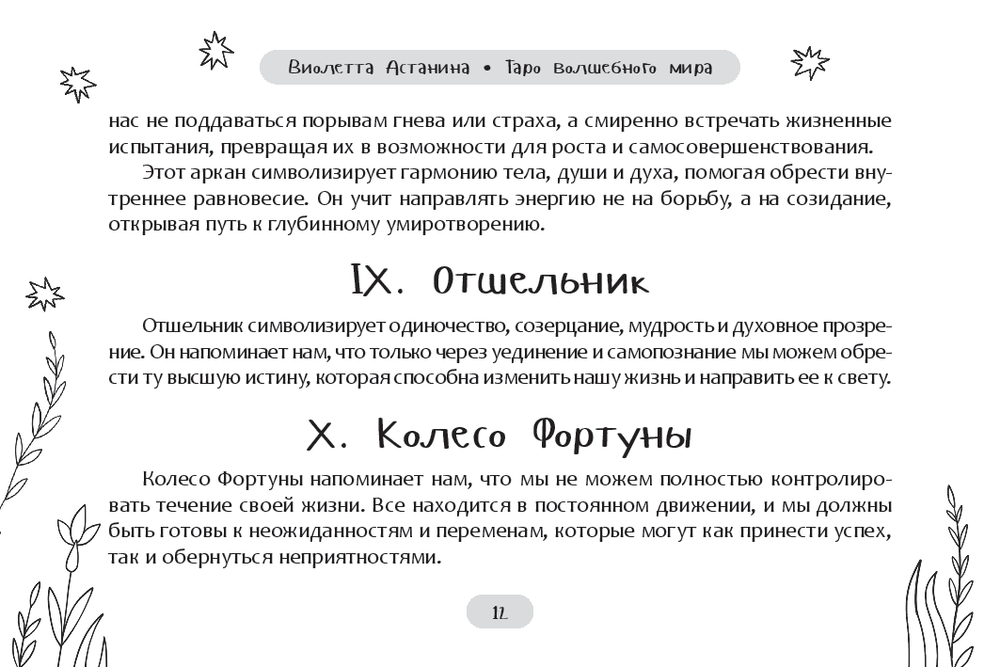 Виолетта Астанина • Таро волшебного мира

нас не поддаваться порывам гнева или страха, а смиренно встречать жизненные испытания, превращая их в возможности для роста и самосовершенствования.

Этот аркан символизирует гармонию тела, души и духа, помогая обрести внутреннее равновесие. Он учит направлять энергию не на борьбу, а на созидание, открывая путь к глубинному умиротворению.

IX. Отшельник

Отшельник символизирует одиночество, созерцание, мудрость и духовное прозрение. Он напоминает нам, что только через уединение и самопознание мы можем обрести ту высшую истину, которая способна изменить нашу жизнь и направить ее к свету.

X. Колесо Фортуны

Колесо Фортуны напоминает нам, что мы не можем полностью контролировать течение своей жизни. Все находится в постоянном движении, и мы должны быть готовы к неожиданностям и переменам, которые могут как принести успех, так и обернуться неприятностями.

12